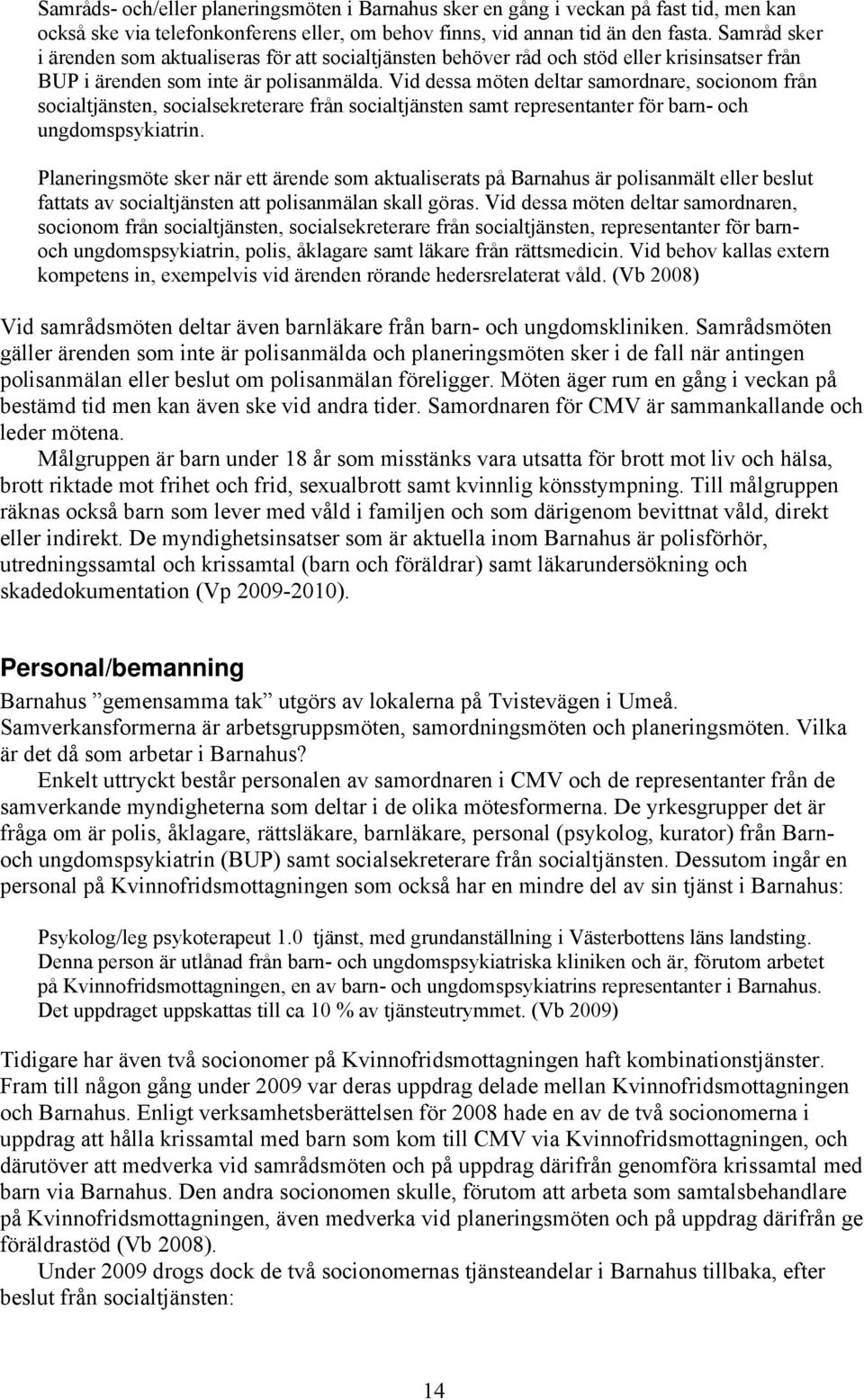 Samråds- och/eller planeringsmöten i Barnahus sker en gång i veckan på fast tid, men kan också ske via telefonkonferens eller, om behov finns, vid annan tid än den fasta. Samråd sker i ärenden som aktualiseras för att socialtjänsten behöver råd och stöd eller krisinsatser från BUP i ärenden som inte är polisanmälda. Vid dessa möten deltar samordnare, socionom från socialtjänsten, socialsekreterare från socialtjänsten samt representanter för barn- och ungdomspsykiatrin.

Planeringsmöte sker när ett ärende som aktualiserats på Barnahus är polisanmält eller beslut fattats av socialtjänsten att polisanmälan skall göras. Vid dessa möten deltar samordnaren, socionom från socialtjänsten, socialsekreterare från socialtjänsten, representanter för barn- och ungdomspsykiatrin, polis, åklagare samt läkare från rättsmedicin. Vid behov kallas extern kompetens in, exempelvis vid ärenden rörande hedersrelaterat våld. (Vb 2008)

Vid samrådsmöten deltar även barnläkare från barn- och ungdomskliniken. Samrådsmöten gäller ärenden som inte är polisanmälda och planeringsmöten sker i de fall när antingen polisanmälan eller beslut om polisanmälan föreligger. Möten äger rum en gång i veckan på bestämd tid men kan även ske vid andra tider. Samordnaren för CMV är sammankallande och leder mötena.

Målgruppen är barn under 18 år som misstänks vara utsatta för brott mot liv och hälsa, brott riktade mot frihet och frid, sexualbrott samt kvinnlig könsstympning. Till målgruppen räknas också barn som lever med våld i familjen och som därigenom bevittnat våld, direkt eller indirekt. De myndighetsinsatser som är aktuella inom Barnahus är polisförhör, utredningssamtal och krissamtal (barn och föräldrar) samt läkarundersökning och skadedokumentation (Vp 2009-2010).

Personal/bemanning

Barnahus ”gemensamma tak” utgörs av lokalerna på Tvistevägen i Umeå. Samverkansformerna är arbetsgruppsmöten, samordningsmöten och planeringsmöten. Vilka är det då som arbetar i Barnahus?

Enkelt uttryckt består personalen av samordnaren i CMV och de representanter från de samverkande myndigheterna som deltar i de olika mötesformerna. De yrkesgrupper det är fråga om är polis, åklagare, rättsläkare, barnläkare, personal (psykolog, kurator) från Barn- och ungdomspsykiatrin (BUP) samt socialsekreterare från socialtjänsten. Dessutom ingår en personal på Kvinnofridsmottagningen som också har en mindre del av sin tjänst i Barnahus:

Psykolog/leg psykoterapeut 1.0 tjänst, med grundanställning i Västerbottens läns landsting. Denna person är utlånad från barn- och ungdomspsykiatriska kliniken och är, förutom arbetet på Kvinnofridsmottagningen, en av barn- och ungdomspsykiatrins representanter i Barnahus. Det uppdraget uppskattas till ca 10 % av tjänsteutrymmet. (Vb 2009)

Tidigare har även två socionomer på Kvinnofridsmottagningen haft kombinationstjänster. Fram till någon gång under 2009 var deras uppdrag delade mellan Kvinnofridsmottagningen och Barnahus. Enligt verksamhetsberättelsen för 2008 hade en av de två socionomerna i uppdrag att hålla krissamtal med barn som kom till CMV via Kvinnofridsmottagningen, och därutöver att medverka vid samrådsmöten och på uppdrag därifrån genomföra krissamtal med barn via Barnahus. Den andra socionomen skulle, förutom att arbeta som samtalsbehandlare på Kvinnofridsmottagningen, även medverka vid planeringsmöten och på uppdrag därifrån ge föräldrastöd (Vb 2008).

Under 2009 drogs dock de två socionomernas tjänsteandelar i Barnahus tillbaka, efter beslut från socialtjänsten:

14